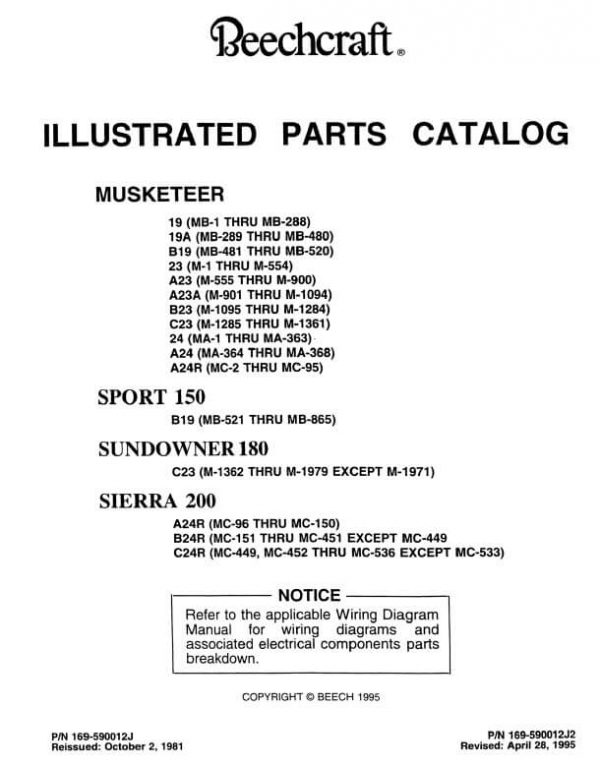 Beechcraft®

ILLUSTRATED PARTS CATALOG

MUSKETEER

19 (MB-1 THRU MB-288)
19A (MB-289 THRU MB-480)
B19 (MB-481 THRU MB-520)
23 (M-1 THRU M-554)
A23 (M-555 THRU M-900)
A23A (M-901 THRU M-1094)
B23 (M-1095 THRU M-1284)
C23 (M-1285 THRU M-1361)
24 (MA-1 THRU MA-363)
A24 (MA-364 THRU MA-368)
A24R (MC-2 THRU MC-95)

SPORT 150

B19 (MB-521 THRU MB-865)

SUNDOWNER 180

C23 (M-1362 THRU M-1979 EXCEPT M-1971)

SIERRA 200

A24R (MC-96 THRU MC-150)
B24R (MC-151 THRU MC-451 EXCEPT MC-449
C24R (MC-449, MC-452 THRU MC-536 EXCEPT MC-533)

NOTICE

Refer to the applicable Wiring Diagram Manual for wiring diagrams and associated electrical components parts breakdown.

COPYRIGHT © BEECH 1995

P/N 169-590012J
Reissued: October 2, 1981

P/N 169-590012J2
Revised: April 28, 1995